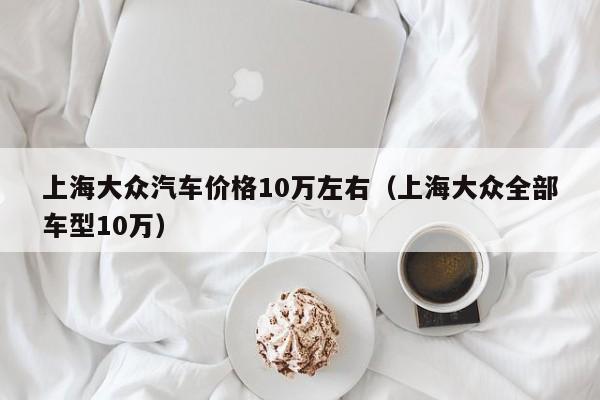 上海大众汽车价格10万左右（上海大众全部车型10万）